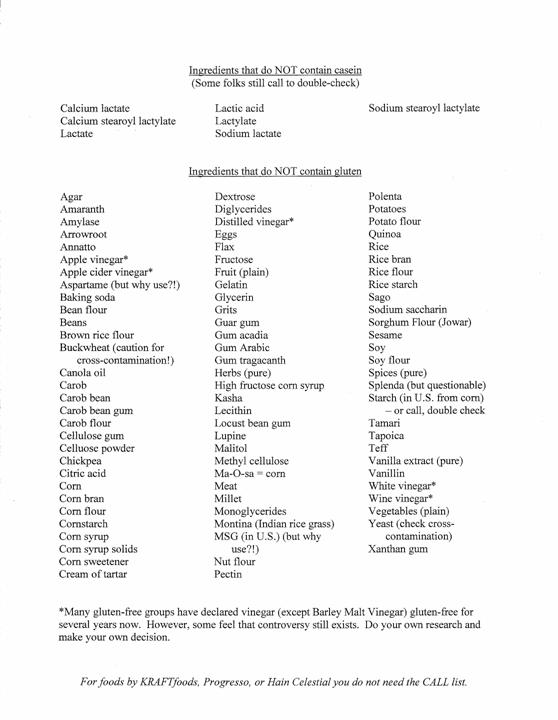 Ingredients that do NOT contain casein
(Some folks still call to double-check)

Calcium lactate
Calcium stearoyl lactylate
Lactate

Lactic acid
Lactylate
Sodium lactate

Sodium stearoyl lactylate

Ingredients that do NOT contain gluten

Agar
Amaranth
Amylase
Arrowroot
Annatto
Apple vinegar*
Apple cider vinegar*
Aspartame (but why use?!)
Baking soda
Bean flour
Beans
Brown rice flour
Buckwheat (caution for cross-contamination!)
Canola oil
Carob
Carob bean
Carob bean gum
Carob flour
Cellulose gum
Celluose powder
Chickpea
Citric acid
Corn
Corn bran
Corn flour
Cornstarch
Corn syrup
Corn syrup solids
Corn sweetener
Cream of tartar

Dextrose
Diglycerides
Distilled vinegar*
Eggs
Flax
Fructose
Fruit (plain)
Gelatin
Glycerin
Grits
Guar gum
Gum acadia
Gum Arabic
Gum tragacanth
Herbs (pure)
High fructose corn syrup
Kasha
Lecithin
Locust bean gum
Lupine
Malitol
Methyl cellulose
Ma-O-sa = corn
Meat
Millet
Monoglycerides
Montina (Indian rice grass)
MSG (in U.S.) (but why use?!)
Nut flour
Pectin

Polenta
Potatoes
Potato flour
Quinoa
Rice
Rice bran
Rice flour
Rice starch
Sago
Sodium saccharin
Sorghum Flour (Jowar)
Sesame
Soy
Soy flour
Spices (pure)
Splenda (but questionable)
Starch (in U.S. from corn) – or call, double check
Tamari
Tapoica
Teff
Vanilla extract (pure)
Vanillin
White vinegar*
Wine vinegar*
Vegetables (plain)
Yeast (check cross-contamination)
Xanthan gum

*Many gluten-free groups have declared vinegar (except Barley Malt Vinegar) gluten-free for several years now. However, some feel that controversy still exists. Do your own research and make your own decision.

For foods by KRAFTfoods, Progresso, or Hain Celestial you do not need the CALL list.